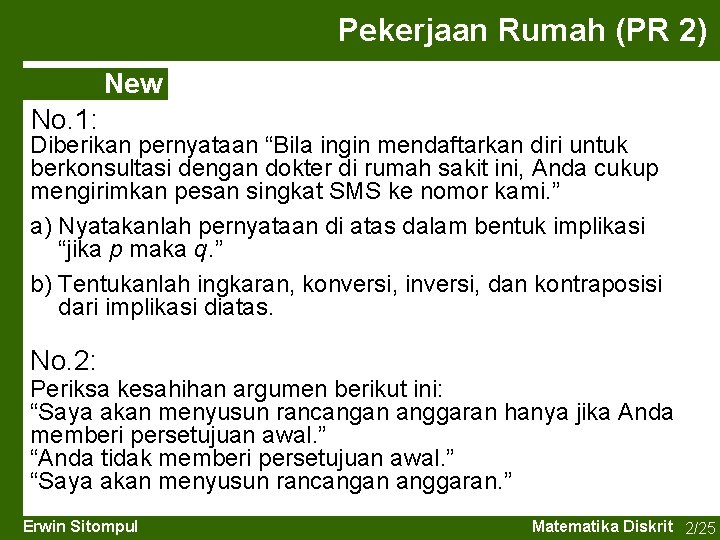 Pekerjaan Rumah (PR 2)

New

No.1:

Diberikan pernyataan "Bila ingin mendaftarkan diri untuk berkonsultasi dengan dokter di rumah sakit ini, Anda cukup mengirimkan pesan singkat SMS ke nomor kami."

a) Nyatakanlah pernyataan di atas dalam bentuk implikasi "jika p maka q."

b) Tentukanlah ingkaran, konversi, inversi, dan kontraposisi dari implikasi diatas.

No.2:

Periksa kesahihan argumen berikut ini:
"Saya akan menyusun rancangan anggaran hanya jika Anda memberi persetujuan awal."
"Anda tidak memberi persetujuan awal."
"Saya akan menyusun rancangan anggaran."

Erwin Sitompul

Matematika Diskrit 2/25